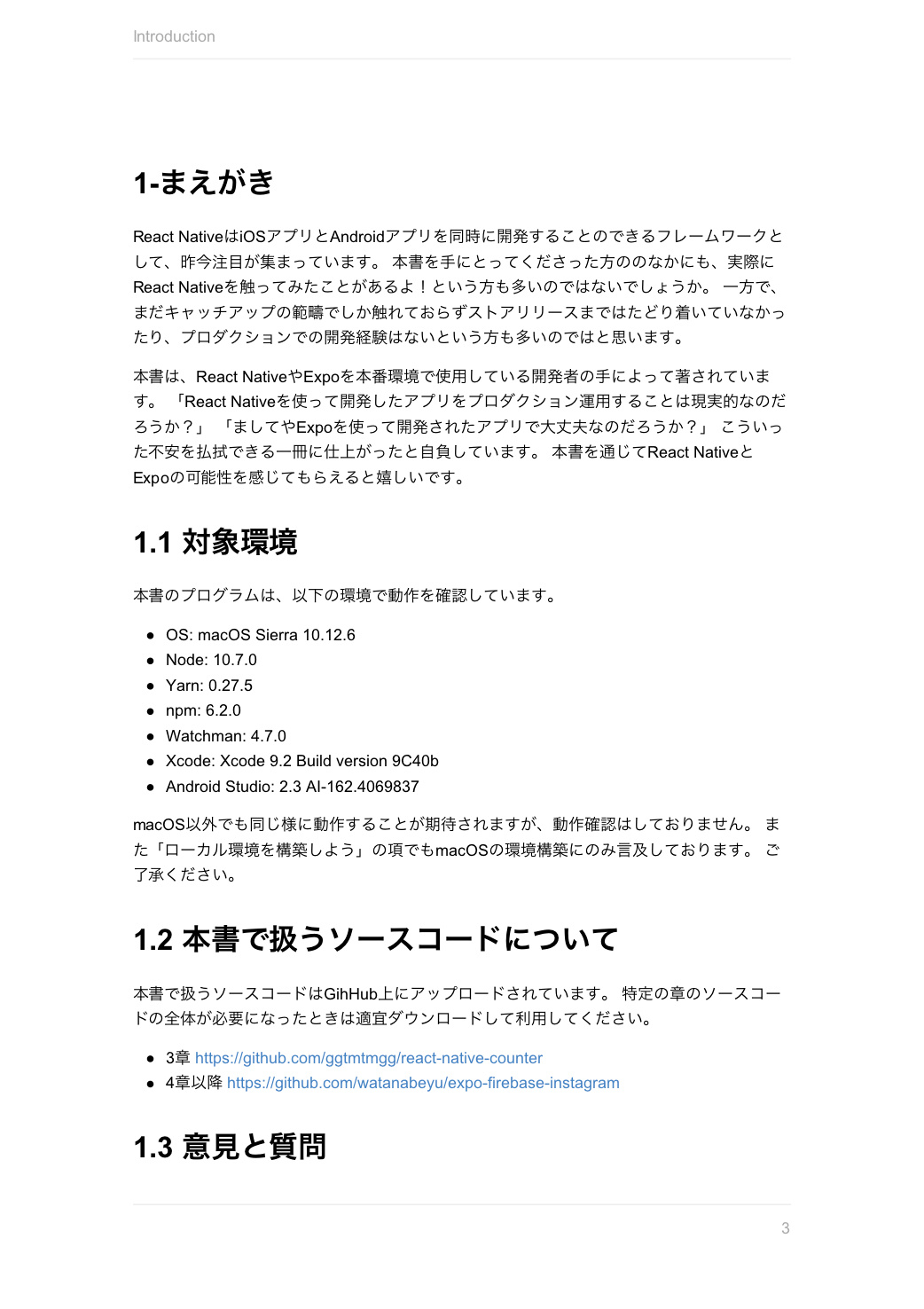 Introduction

1-まえがき

React NativeはiOSアプリとAndroidアプリを同時に開発することのできるフレームワークとして、昨今注目が集まっています。 本書を手にとってくださった方ののなかにも、実際にReact Nativeを触ってみたことがあるよ！という方も多いのではないでしょうか。 一方で、まだキャッチアップの範疇でしか触れておらずストアリリースまではたどり着いていなかったり、プロダクションでの開発経験はないという方も多いのではと思います。

本書は、React NativeやExpoを本番環境で使用している開発者の手によって著されています。 「React Nativeを使って開発したアプリをプロダクション運用することは現実的なのだろうか？」 「ましてやExpoを使って開発されたアプリで大丈夫なのだろうか？」 こういった不安を払拭できる一冊に仕上がったと自負しています。 本書を通じてReact NativeとExpoの可能性を感じてもらえると嬉しいです。

1.1 対象環境

本書のプログラムは、以下の環境で動作を確認しています。

- OS: macOS Sierra 10.12.6
- Node: 10.7.0
- Yarn: 0.27.5
- npm: 6.2.0
- Watchman: 4.7.0
- Xcode: Xcode 9.2 Build version 9C40b
- Android Studio: 2.3 AI-162.4069837

macOS以外でも同じ様に動作することが期待されますが、動作確認はしておりません。 また「ローカル環境を構築しよう」の項でもmacOSの環境構築にのみ言及しております。 ご了承ください。

1.2 本書で扱うソースコードについて

本書で扱うソースコードはGihHub上にアップロードされています。 特定の章のソースコードの全体が必要になったときは適宜ダウンロードして利用してください。

- 3章 https://github.com/ggtmtmgg/react-native-counter
- 4章以降 https://github.com/watanabeyu/expo-firebase-instagram

1.3 意見と質問

3